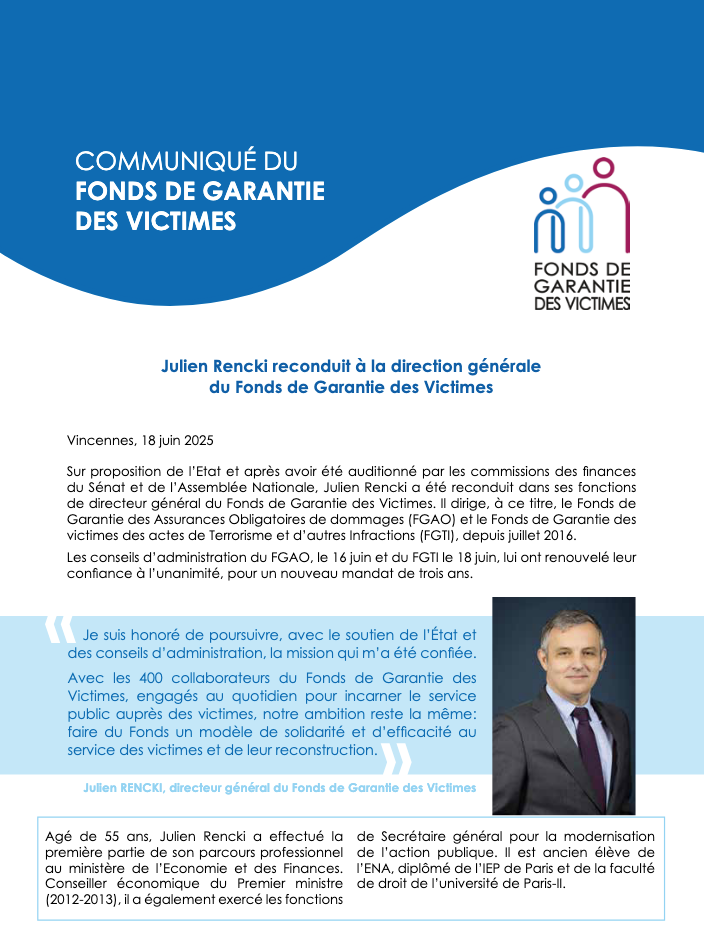 COMMUNIQUÉ DU
FONDS DE GARANTIE
DES VICTIMES

FONDS DE
GARANTIE
DES VICTIMES

Julien Rencki reconduit à la direction générale
du Fonds de Garantie des Victimes

Vincennes, 18 juin 2025

Sur proposition de l'Etat et après avoir été auditionné par les commissions des finances du Sénat et de l'Assemblée Nationale, Julien Rencki a été reconduit dans ses fonctions de directeur général du Fonds de Garantie des Victimes. Il dirige, à ce titre, le Fonds de Garantie des Assurances Obligatoires de dommages (FGAO) et le Fonds de Garantie des victimes des actes de Terrorisme et d'autres Infractions (FGTI), depuis juillet 2016.

Les conseils d'administration du FGAO, le 16 juin et du FGTI le 18 juin, lui ont renouvelé leur confiance à l'unanimité, pour un nouveau mandat de trois ans.

« Je suis honoré de poursuivre, avec le soutien de l'État et des conseils d'administration, la mission qui m'a été confiée.

Avec les 400 collaborateurs du Fonds de Garantie des Victimes, engagés au quotidien pour incarner le service public auprès des victimes, notre ambition reste la même: faire du Fonds un modèle de solidarité et d'efficacité au service des victimes et de leur reconstruction. »

Julien RENCKI, directeur général du Fonds de Garantie des Victimes

Agé de 55 ans, Julien Rencki a effectué la première partie de son parcours professionnel au ministère de l'Economie et des Finances. Conseiller économique du Premier ministre (2012-2013), il a également exercé les fonctions de Secrétaire général pour la modernisation de l'action publique. Il est ancien élève de l'ENA, diplômé de l'IEP de Paris et de la faculté de droit de l'université de Paris-II.